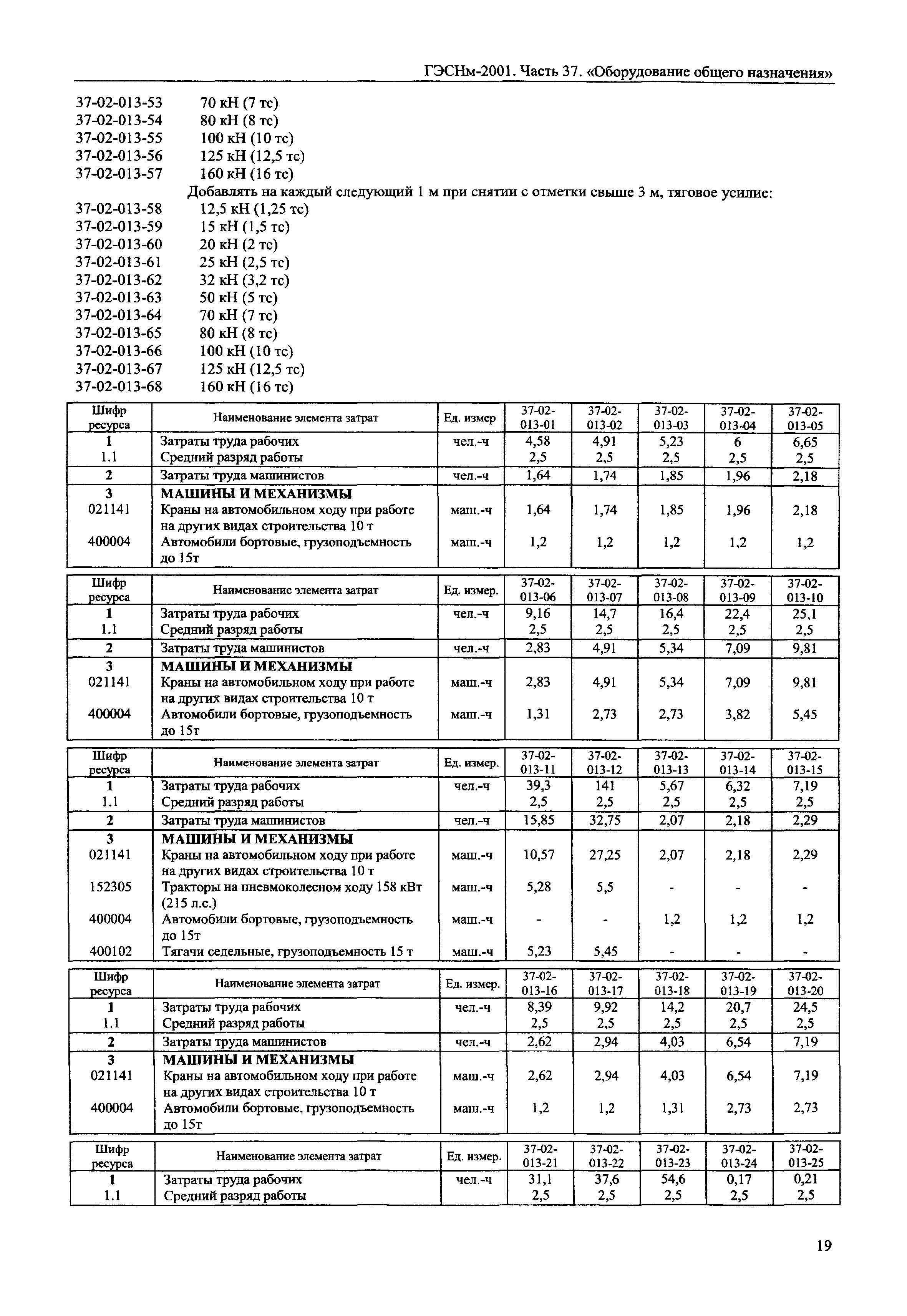 ГЭСНм-2001. Часть 37. «Оборудование общего назначения»

37-02-013-53 70 кН (7 тс)
37-02-013-54 80 кН (8 тс)
37-02-013-55 100 кН (10 тс)
37-02-013-56 125 кН (12,5 тс)
37-02-013-57 160 кН (16 тс)
Добавлять на каждый следующий 1 м при снятии с отметки свыше 3 м, тяговое усилие:
37-02-013-58 12,5 кН (1,25 тс)
37-02-013-59 15 кН (1,5 тс)
37-02-013-60 20 кН (2 тс)
37-02-013-61 25 кН (2,5 тс)
37-02-013-62 32 кН (3,2 тс)
37-02-013-63 50 кН (5 тс)
37-02-013-64 70 кН (7 тс)
37-02-013-65 80 кН (8 тс)
37-02-013-66 100 кН (10 тс)
37-02-013-67 125 кН (12,5 тс)
37-02-013-68 160 кН (16 тс)

| Шифр ресурса | Наименование элемента затрат | Ед. измер | 37-02-013-01 | 37-02-013-02 | 37-02-013-03 | 37-02-013-04 | 37-02-013-05 |
|---|---|---|---|---|---|---|---|
| 1 | Затраты труда рабочих | чел.-ч | 4,58 | 4,91 | 5,23 | 6 | 6,65 |
| 1.1 | Средний разряд работы | | 2,5 | 2,5 | 2,5 | 2,5 | 2,5 |
| 2 | Затраты труда машинистов | чел.-ч | 1,64 | 1,74 | 1,85 | 1,96 | 2,18 |
| 3 | МАШИНЫ И МЕХАНИЗМЫ | | | | | | |
| 021141 | Краны на автомобильном ходу при работе на других видах строительства 10 т | маш.-ч | 1,64 | 1,74 | 1,85 | 1,96 | 2,18 |
| 400004 | Автомобили бортовые, грузоподъемность до 15т | маш.-ч | 1,2 | 1,2 | 1,2 | 1,2 | 1,2 |

| Шифр ресурса | Наименование элемента затрат | Ед. измер. | 37-02-013-06 | 37-02-013-07 | 37-02-013-08 | 37-02-013-09 | 37-02-013-10 |
|---|---|---|---|---|---|---|---|
| 1 | Затраты труда рабочих | чел.-ч | 9,16 | 14,7 | 16,4 | 22,4 | 25,1 |
| 1.1 | Средний разряд работы | | 2,5 | 2,5 | 2,5 | 2,5 | 2,5 |
| 2 | Затраты труда машинистов | чел.-ч | 2,83 | 4,91 | 5,34 | 7,09 | 9,81 |
| 3 | МАШИНЫ И МЕХАНИЗМЫ | | | | | | |
| 021141 | Краны на автомобильном ходу при работе на других видах строительства 10 т | маш.-ч | 2,83 | 4,91 | 5,34 | 7,09 | 9,81 |
| 400004 | Автомобили бортовые, грузоподъемность до 15т | маш.-ч | 1,31 | 2,73 | 2,73 | 3,82 | 5,45 |

| Шифр ресурса | Наименование элемента затрат | Ед. измер. | 37-02-013-11 | 37-02-013-12 | 37-02-013-13 | 37-02-013-14 | 37-02-013-15 |
|---|---|---|---|---|---|---|---|
| 1 | Затраты труда рабочих | чел.-ч | 39,3 | 141 | 5,67 | 6,32 | 7,19 |
| 1.1 | Средний разряд работы | | 2,5 | 2,5 | 2,5 | 2,5 | 2,5 |
| 2 | Затраты труда машинистов | чел.-ч | 15,85 | 32,75 | 2,07 | 2,18 | 2,29 |
| 3 | МАШИНЫ И МЕХАНИЗМЫ | | | | | | |
| 021141 | Краны на автомобильном ходу при работе на других видах строительства 10 т | маш.-ч | 10,57 | 27,25 | 2,07 | 2,18 | 2,29 |
| 152305 | Тракторы на пневмоколесном ходу 158 кВт (215 л.с.) | маш.-ч | 5,28 | 5,5 | - | - | - |
| 400004 | Автомобили бортовые, грузоподъемность до 15т | маш.-ч | - | - | 1,2 | 1,2 | 1,2 |
| 400102 | Тягачи седельные, грузоподъемность 15 т | маш.-ч | 5,23 | 5,45 | - | - | - |

| Шифр ресурса | Наименование элемента затрат | Ед. измер. | 37-02-013-16 | 37-02-013-17 | 37-02-013-18 | 37-02-013-19 | 37-02-013-20 |
|---|---|---|---|---|---|---|---|
| 1 | Затраты труда рабочих | чел.-ч | 8,39 | 9,92 | 14,2 | 20,7 | 24,5 |
| 1.1 | Средний разряд работы | | 2,5 | 2,5 | 2,5 | 2,5 | 2,5 |
| 2 | Затраты труда машинистов | чел.-ч | 2,62 | 2,94 | 4,03 | 6,54 | 7,19 |
| 3 | МАШИНЫ И МЕХАНИЗМЫ | | | | | | |
| 021141 | Краны на автомобильном ходу при работе на других видах строительства 10 т | маш.-ч | 2,62 | 2,94 | 4,03 | 6,54 | 7,19 |
| 400004 | Автомобили бортовые, грузоподъемность до 15т | маш.-ч | 1,2 | 1,2 | 1,31 | 2,73 | 2,73 |

| Шифр ресурса | Наименование элемента затрат | Ед. измер. | 37-02-013-21 | 37-02-013-22 | 37-02-013-23 | 37-02-013-24 | 37-02-013-25 |
|---|---|---|---|---|---|---|---|
| 1 | Затраты труда рабочих | чел.-ч | 31,1 | 37,6 | 54,6 | 0,17 | 0,21 |
| 1.1 | Средний разряд работы | | 2,5 | 2,5 | 2,5 | 2,5 | 2,5 |

19